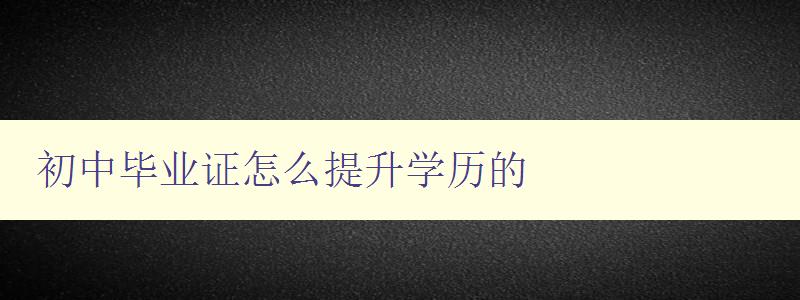 初中毕业证怎么提升学历的